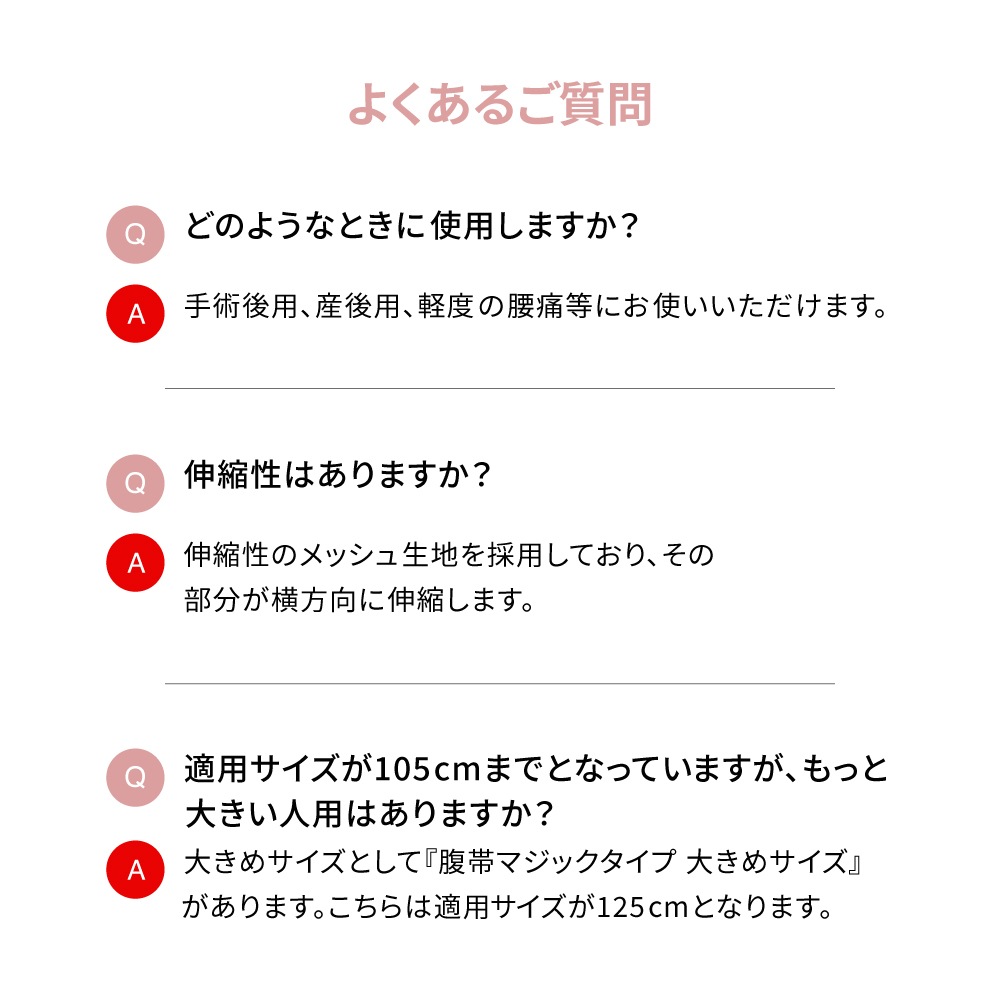 よくあるご質問

Q どのようなときに使用しますか？

A 手術後用、産後用、軽度の腰痛等にお使いいただけます。

Q 伸縮性はありますか？

A 伸縮性のメッシュ生地を採用しており、その部分が横方向に伸縮します。

Q 適用サイズが105cmまでとなっていますが、もっと大きい人用はありますか？

A 大きめサイズとして『腹帯マジックタイプ 大きめサイズ』があります。こちらは適用サイズが125cmとなります。